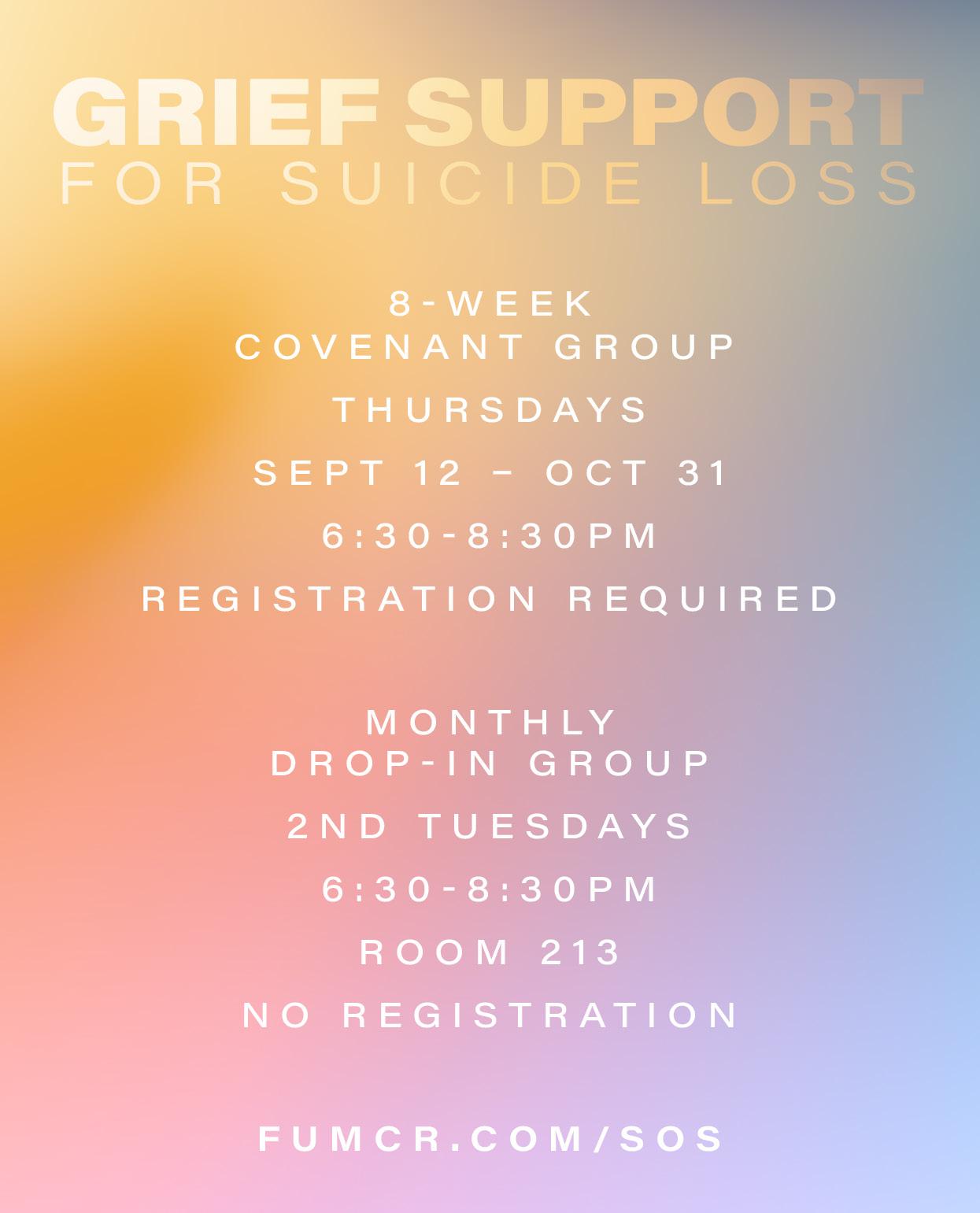 GRIEF SUPPORT
FOR SUICIDE LOSS

8-WEEK
COVENANT GROUP

THURSDAYS

SEPT 12 – OCT 31

6:30-8:30PM

REGISTRATION REQUIRED

MONTHLY
DROP-IN GROUP

2ND TUESDAYS

6:30-8:30PM

ROOM 213

NO REGISTRATION

FUMCR.COM/SOS